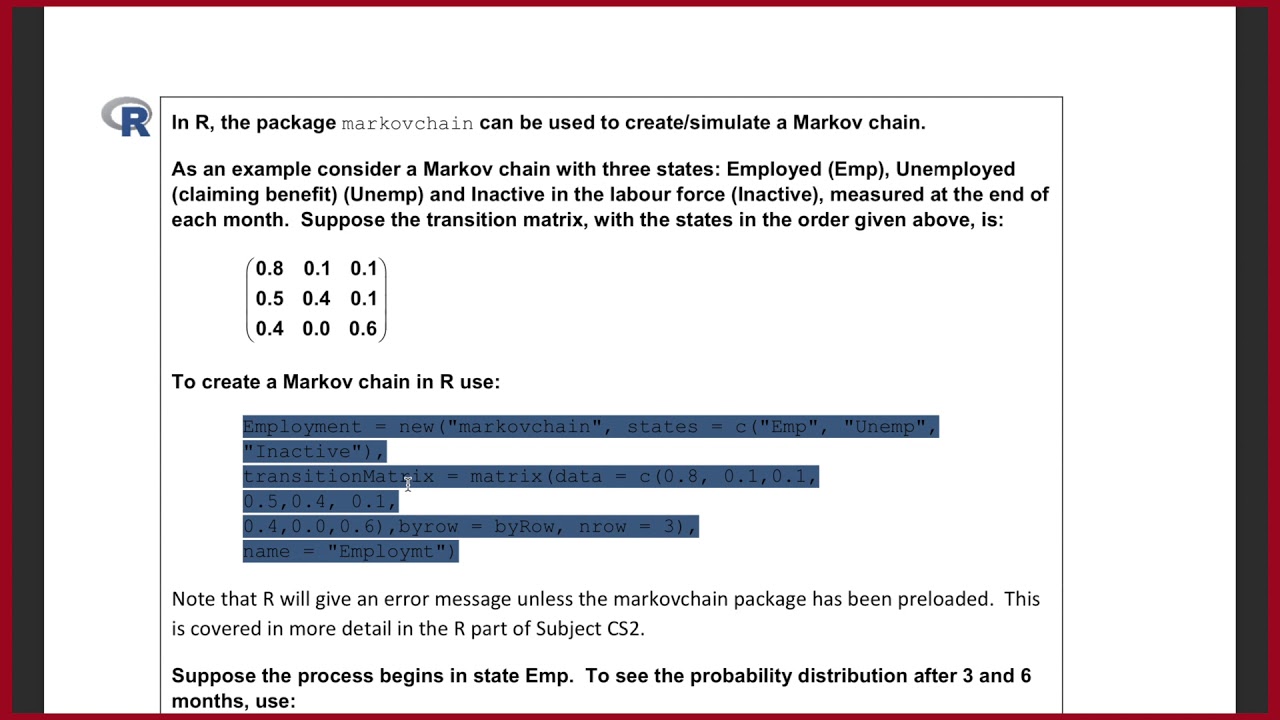 R

In R, the package markovchain can be used to create/simulate a Markov chain.

As an example consider a Markov chain with three states: Employed (Emp), Unemployed (claiming benefit) (Unemp) and Inactive in the labour force (Inactive), measured at the end of each month. Suppose the transition matrix, with the states in the order given above, is:

$\begin{pmatrix} 0.8 & 0.1 & 0.1 \\ 0.5 & 0.4 & 0.1 \\ 0.4 & 0.0 & 0.6 \end{pmatrix}$

To create a Markov chain in R use:

Employment = new("markovchain", states = c("Emp", "Unemp", "Inactive"),
transitionMatrix = matrix(data = c(0.8, 0.1,0.1,
0.5,0.4, 0.1,
0.4,0.0,0.6),byrow = byRow, nrow = 3),
name = "Employmt")

Note that R will give an error message unless the markovchain package has been preloaded. This is covered in more detail in the R part of Subject CS2.

Suppose the process begins in state Emp. To see the probability distribution after 3 and 6 months, use: